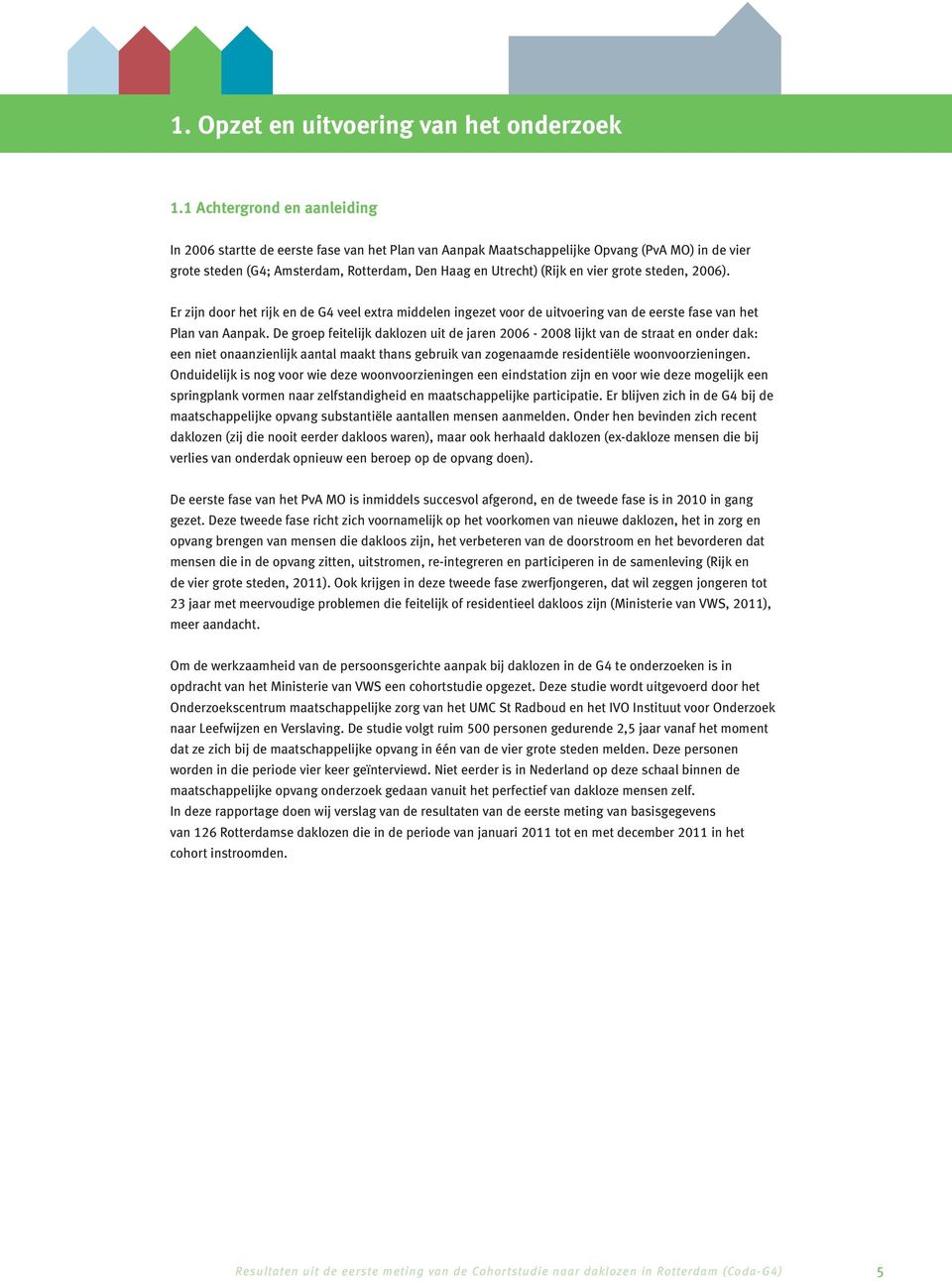 1. Opzet en uitvoering van het onderzoek

1.1 Achtergrond en aanleiding

In 2006 startte de eerste fase van het Plan van Aanpak Maatschappelijke Opvang (PvA MO) in de vier grote steden (G4; Amsterdam, Rotterdam, Den Haag en Utrecht) (Rijk en vier grote steden, 2006).

Er zijn door het rijk en de G4 veel extra middelen ingezet voor de uitvoering van de eerste fase van het Plan van Aanpak. De groep feitelijk daklozen uit de jaren 2006 - 2008 lijkt van de straat en onder dak: een niet onaanzienlijk aantal maakt thans gebruik van zogenaamde residentiële woonvoorzieningen. Onduidelijk is nog voor wie deze woonvoorzieningen een eindstation zijn en voor wie deze mogelijk een springplank vormen naar zelfstandigheid en maatschappelijke participatie. Er blijven zich in de G4 bij de maatschappelijke opvang substantiële aantallen mensen aanmelden. Onder hen bevinden zich recent daklozen (zij die nooit eerder dakloos waren), maar ook herhaald daklozen (ex-dakloze mensen die bij verlies van onderdak opnieuw een beroep op de opvang doen).

De eerste fase van het PvA MO is inmiddels succesvol afgerond, en de tweede fase is in 2010 in gang gezet. Deze tweede fase richt zich voornamelijk op het voorkomen van nieuwe daklozen, het in zorg en opvang brengen van mensen die dakloos zijn, het verbeteren van de doorstroom en het bevorderen dat mensen die in de opvang zitten, uitstromen, re-integreren en participeren in de samenleving (Rijk en de vier grote steden, 2011). Ook krijgen in deze tweede fase zwerfjongeren, dat wil zeggen jongeren tot 23 jaar met meervoudige problemen die feitelijk of residentieel dakloos zijn (Ministerie van VWS, 2011), meer aandacht.

Om de werkzaamheid van de persoonsgerichte aanpak bij daklozen in de G4 te onderzoeken is in opdracht van het Ministerie van VWS een cohortstudie opgezet. Deze studie wordt uitgevoerd door het Onderzoekscentrum maatschappelijke zorg van het UMC St Radboud en het IVO Instituut voor Onderzoek naar Leefwijzen en Verslaving. De studie volgt ruim 500 personen gedurende 2,5 jaar vanaf het moment dat ze zich bij de maatschappelijke opvang in één van de vier grote steden melden. Deze personen worden in die periode vier keer geïnterviewd. Niet eerder is in Nederland op deze schaal binnen de maatschappelijke opvang onderzoek gedaan vanuit het perfectief van dakloze mensen zelf.
In deze rapportage doen wij verslag van de resultaten van de eerste meting van basisgegevens van 126 Rotterdamse daklozen die in de periode van januari 2011 tot en met december 2011 in het cohort instroomden.

Resultaten uit de eerste meting van de Cohortstudie naar daklozen in Rotterdam (Coda-G4) 5